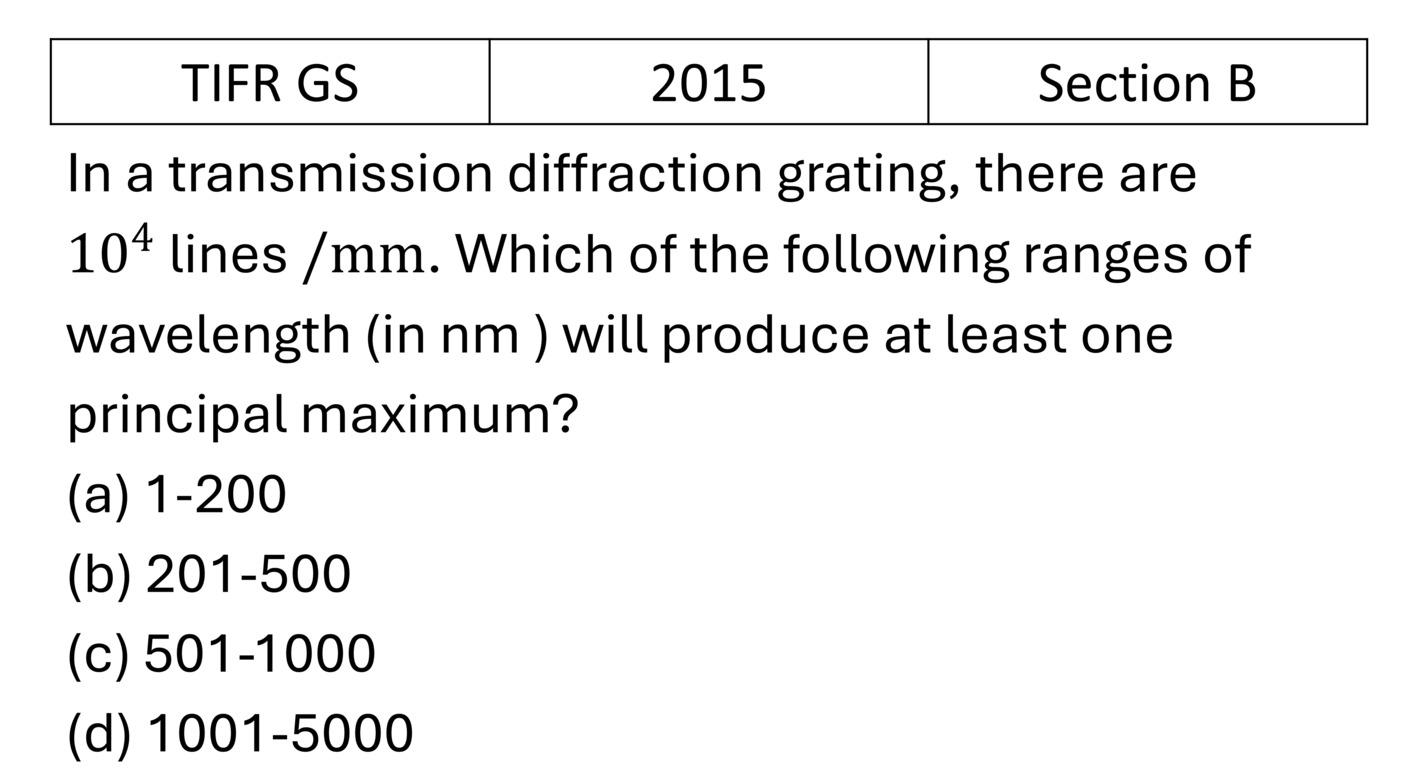 | TIFR GS | 2015 | Section B |
|---|---|---|

In a transmission diffraction grating, there are $10^4$ lines $/\mathrm{mm}$. Which of the following ranges of wavelength (in nm ) will produce at least one principal maximum?

(a) 1-200

(b) 201-500

(c) 501-1000

(d) 1001-5000